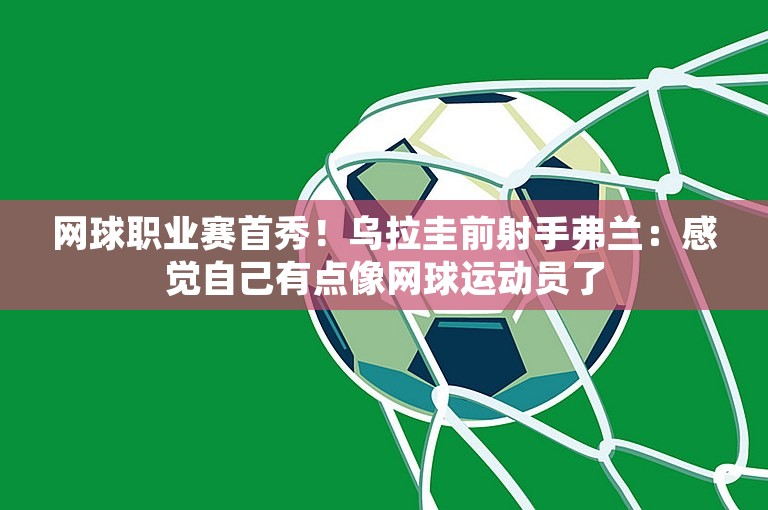 网球职业赛首秀！乌拉圭前射手弗兰：感觉自己有点像网球运动员了